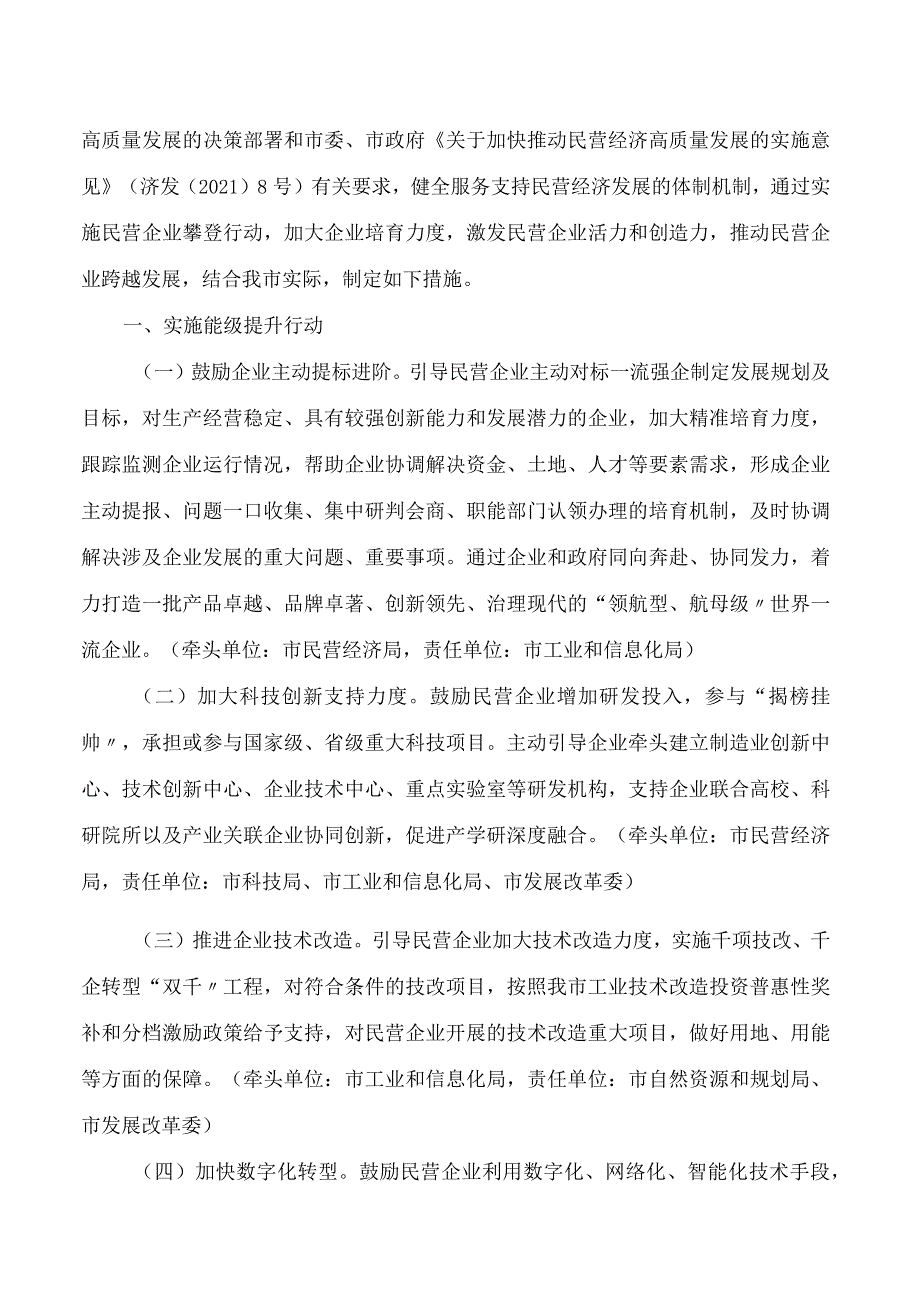 高质量发展的决策部署和市委、市政府《关于加快推动民营经济高质量发展的实施意见》（济发（2021）8号）有关要求，健全服务支持民营经济发展的体制机制，通过实施民营企业攀登行动，加大企业培育力度，激发民营企业活力和创造力，推动民营企业跨越发展，结合我市实际，制定如下措施。

一、实施能级提升行动

（一）鼓励企业主动提标进阶。引导民营企业主动对标一流强企制定发展规划及目标，对生产经营稳定、具有较强创新能力和发展潜力的企业，加大精准培育力度，跟踪监测企业运行情况，帮助企业协调解决资金、土地、人才等要素需求，形成企业主动提报、问题一口收集、集中研判会商、职能部门认领办理的培育机制，及时协调解决涉及企业发展的重大问题、重要事项。通过企业和政府同向奔赴、协同发力，着力打造一批产品卓越、品牌卓著、创新领先、治理现代的“领航型、航母级〃世界一流企业。（牵头单位：市民营经济局，责任单位：市工业和信息化局）

（二）加大科技创新支持力度。鼓励民营企业增加研发投入，参与“揭榜挂帅〃，承担或参与国家级、省级重大科技项目。主动引导企业牵头建立制造业创新中心、技术创新中心、企业技术中心、重点实验室等研发机构，支持企业联合高校、科研院所以及产业关联企业协同创新，促进产学研深度融合。（牵头单位：市民营经济局，责任单位：市科技局、市工业和信息化局、市发展改革委）

（三）推进企业技术改造。引导民营企业加大技术改造力度，实施千项技改、千企转型“双千〃工程，对符合条件的技改项目，按照我市工业技术改造投资普惠性奖补和分档激励政策给予支持，对民营企业开展的技术改造重大项目，做好用地、用能等方面的保障。（牵头单位：市工业和信息化局，责任单位：市自然资源和规划局、市发展改革委）

（四）加快数字化转型。鼓励民营企业利用数字化、网络化、智能化技术手段，